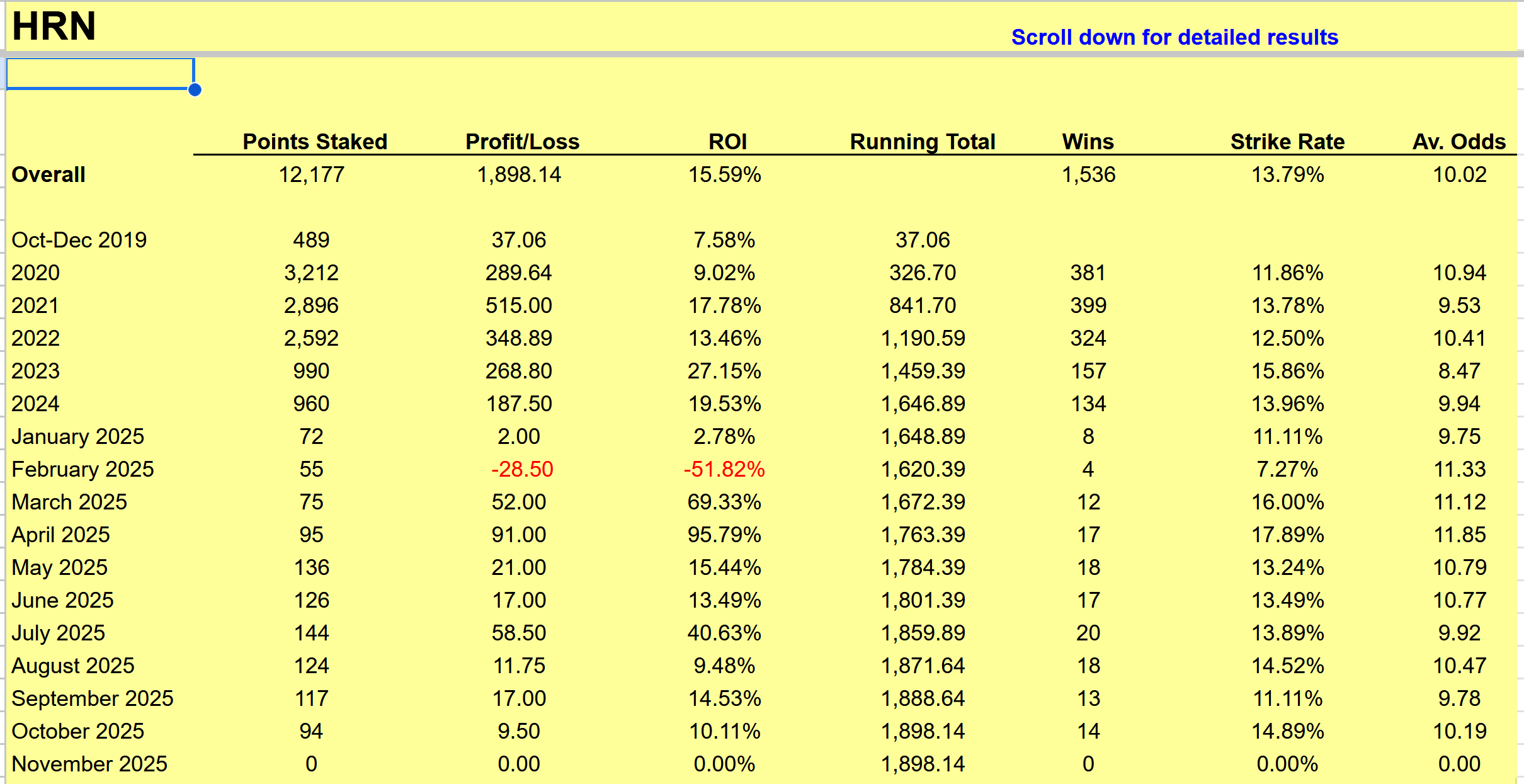 HRN

Scroll down for detailed results

| | Points Staked | Profit/Loss | ROI | Running Total | Wins | Strike Rate | Av. Odds |
|---|---|---|---|---|---|---|---|
| Overall | 12,177 | 1,898.14 | 15.59% | | 1,536 | 13.79% | 10.02 |
| | | | | | | | |
| Oct-Dec 2019 | 489 | 37.06 | 7.58% | 37.06 | | | |
| 2020 | 3,212 | 289.64 | 9.02% | 326.70 | 381 | 11.86% | 10.94 |
| 2021 | 2,896 | 515.00 | 17.78% | 841.70 | 399 | 13.78% | 9.53 |
| 2022 | 2,592 | 348.89 | 13.46% | 1,190.59 | 324 | 12.50% | 10.41 |
| 2023 | 990 | 268.80 | 27.15% | 1,459.39 | 157 | 15.86% | 8.47 |
| 2024 | 960 | 187.50 | 19.53% | 1,646.89 | 134 | 13.96% | 9.94 |
| January 2025 | 72 | 2.00 | 2.78% | 1,648.89 | 8 | 11.11% | 9.75 |
| February 2025 | 55 | -28.50 | -51.82% | 1,620.39 | 4 | 7.27% | 11.33 |
| March 2025 | 75 | 52.00 | 69.33% | 1,672.39 | 12 | 16.00% | 11.12 |
| April 2025 | 95 | 91.00 | 95.79% | 1,763.39 | 17 | 17.89% | 11.85 |
| May 2025 | 136 | 21.00 | 15.44% | 1,784.39 | 18 | 13.24% | 10.79 |
| June 2025 | 126 | 17.00 | 13.49% | 1,801.39 | 17 | 13.49% | 10.77 |
| July 2025 | 144 | 58.50 | 40.63% | 1,859.89 | 20 | 13.89% | 9.92 |
| August 2025 | 124 | 11.75 | 9.48% | 1,871.64 | 18 | 14.52% | 10.47 |
| September 2025 | 117 | 17.00 | 14.53% | 1,888.64 | 13 | 11.11% | 9.78 |
| October 2025 | 94 | 9.50 | 10.11% | 1,898.14 | 14 | 14.89% | 10.19 |
| November 2025 | 0 | 0.00 | 0.00% | 1,898.14 | 0 | 0.00% | 0.00 |